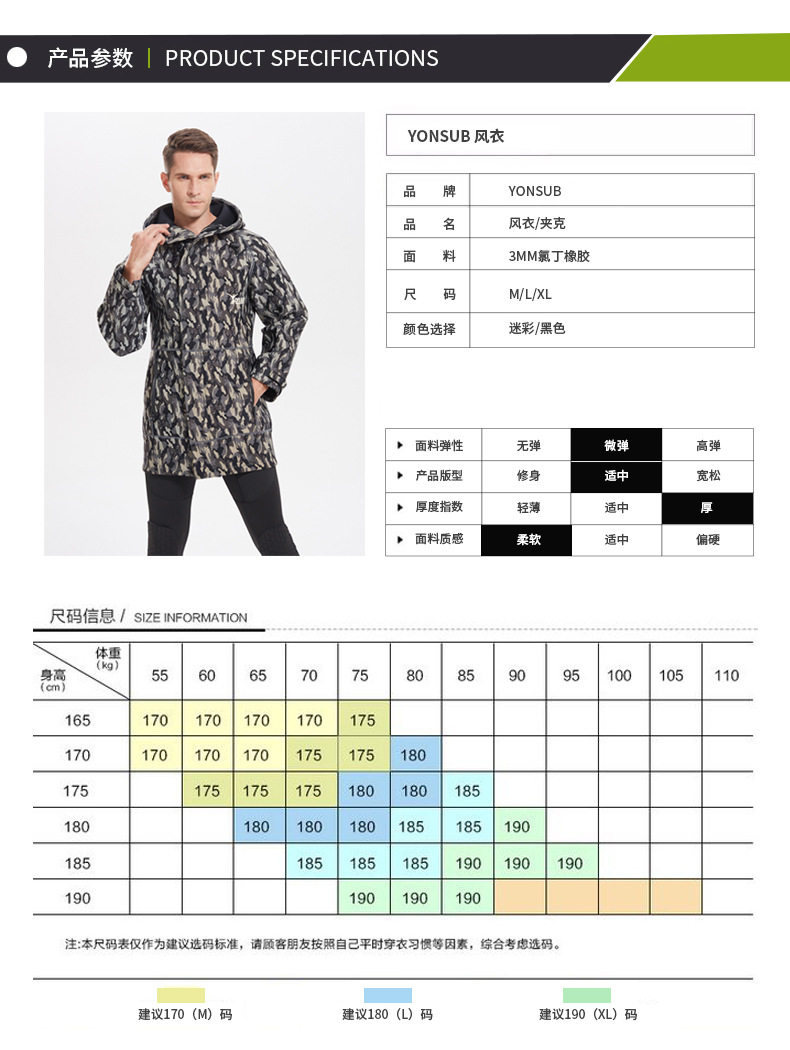 产品参数 | PRODUCT SPECIFICATIONS

YONSUB 风衣

| 品 牌 | YONSUB |
|---|---|
| 品 名 | 风衣/夹克 |
| 面 料 | 3MM氯丁橡胶 |
| 尺 码 | M/L/XL |
| 颜色选择 | 迷彩/黑色 |

| ▸ 面料弹性 | 无弹 | 微弹 | 高弹 |
|---|---|---|---|
| ▸ 产品版型 | 修身 | 适中 | 宽松 |
| ▸ 厚度指数 | 轻薄 | 适中 | 厚 |
| ▸ 面料质感 | 柔软 | 适中 | 偏硬 |

尺码信息 / SIZE INFORMATION

| 体重(kg) 身高(cm) | 55 | 60 | 65 | 70 | 75 | 80 | 85 | 90 | 95 | 100 | 105 | 110 |
|---|---|---|---|---|---|---|---|---|---|---|---|---|
| 165 | 170 | 170 | 170 | 170 | 175 | | | | | | | |
| 170 | 170 | 170 | 170 | 175 | 175 | 180 | | | | | | |
| 175 | | 175 | 175 | 175 | 180 | 180 | 185 | | | | | |
| 180 | | | 180 | 180 | 180 | 185 | 185 | 190 | | | | |
| 185 | | | | 185 | 185 | 185 | 190 | 190 | 190 | | | |
| 190 | | | | | 190 | 190 | 190 | | | | | |

注:本尺码表仅作为建议选码标准，请顾客朋友按照自己平时穿衣习惯等因素，综合考虑选码。

建议170（M）码 建议180（L）码 建议190（XL）码